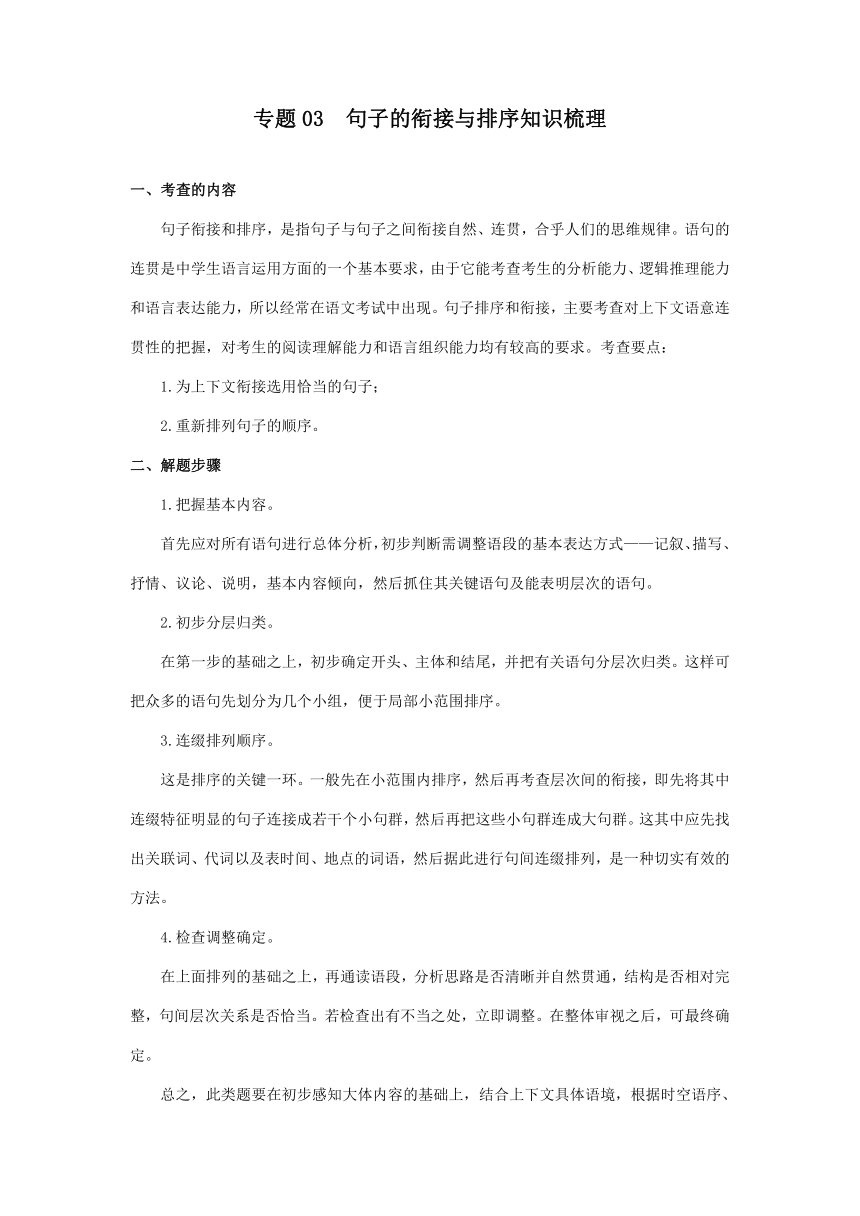 专题 03　句子的衔接与排序知识梳理

一、考查的内容

句子衔接和排序，是指句子与句子之间衔接自然、连贯，合乎人们的思维规律。语句的连贯是中学生语言运用方面的一个基本要求，由于它能考查考生的分析能力、逻辑推理能力和语言表达能力，所以经常在语文考试中出现。句子排序和衔接，主要考查对上下文语意连贯性的把握，对考生的阅读理解能力和语言组织能力均有较高的要求。考查要点：

1.为上下文衔接选用恰当的句子；

2.重新排列句子的顺序。

二、解题步骤

1.把握基本内容。

首先应对所有语句进行总体分析，初步判断需调整语段的基本表达方式——记叙、描写、抒情、议论、说明，基本内容倾向，然后抓住其关键语句及能表明层次的语句。

2.初步分层归类。

在第一步的基础之上，初步确定开头、主体和结尾，并把有关语句分层次归类。这样可把众多的语句先划分为几个小组，便于局部小范围排序。

3.连缀排列顺序。

这是排序的关键一环。一般先在小范围内排序，然后再考查层次间的衔接，即先将其中连缀特征明显的句子连接成若干个小句群，然后再把这些小句群连成大句群。这其中应先找出关联词、代词以及表时间、地点的词语，然后据此进行句间连缀排列，是一种切实有效的方法。

4.检查调整确定。

在上面排列的基础之上，再通读语段，分析思路是否清晰并自然贯通，结构是否相对完整，句间层次关系是否恰当。若检查出有不当之处，立即调整。在整体审视之后，可最终确定。

总之，此类题要在初步感知大体内容的基础上，结合上下文具体语境，根据时空语序、